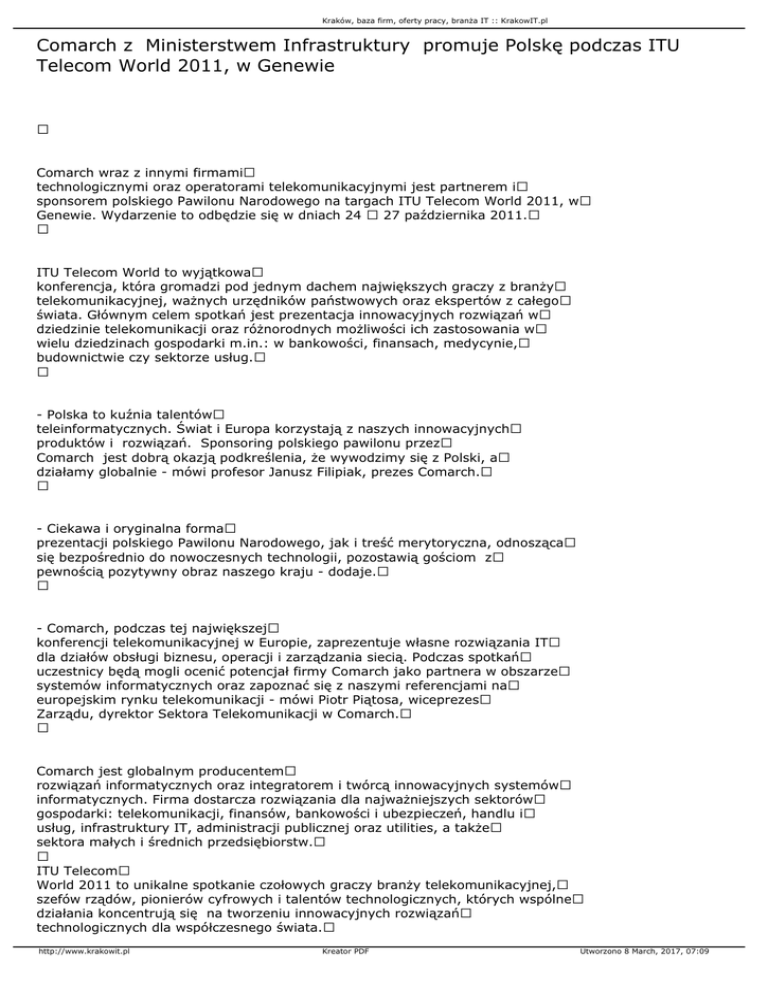 Kraków, baza firm, oferty pracy, branża IT :: KrakowIT.pl

Comarch z Ministerstwem Infrastruktury promuje Polskę podczas ITU Telecom World 2011, w Genewie

□

Comarch wraz z innymi firmami□ technologicznymi oraz operatorami telekomunikacyjnymi jest partnerem i□ sponsorem polskiego Pawilonu Narodowego na targach ITU Telecom World 2011, w□ Genewie. Wydarzenie to odbędzie się w dniach 24 □ 27 października 2011.□ □

ITU Telecom World to wyjątkowa□ konferencja, która gromadzi pod jednym dachem największych graczy z branży□ telekomunikacyjnej, ważnych urzędników państwowych oraz ekspertów z całego□ świata. Głównym celem spotkań jest prezentacja innowacyjnych rozwiązań w□ dziedzinie telekomunikacji oraz różnorodnych możliwości ich zastosowania w□ wielu dziedzinach gospodarki m.in.: w bankowości, finansach, medycynie,□ budownictwie czy sektorze usług.□ □

- Polska to kuźnia talentów□ teleinformatycznych. Świat i Europa korzystają z naszych innowacyjnych□ produktów i rozwiązań. Sponsoring polskiego pawilonu przez□ Comarch jest dobrą okazją podkreślenia, że wywodzimy się z Polski, a□ działamy globalnie - mówi profesor Janusz Filipiak, prezes Comarch.□ □

- Ciekawa i oryginalna forma□ prezentacji polskiego Pawilonu Narodowego, jak i treść merytoryczna, odnosząca□ się bezpośrednio do nowoczesnych technologii, pozostawią gościom z□ pewnością pozytywny obraz naszego kraju - dodaje.□ □

- Comarch, podczas tej największej□ konferencji telekomunikacyjnej w Europie, zaprezentuje własne rozwiązania IT□ dla działów obsługi biznesu, operacji i zarządzania siecią. Podczas spotkań□ uczestnicy będą mogli ocenić potencjał firmy Comarch jako partnera w obszarze□ systemów informatycznych oraz zapoznać się z naszymi referencjami na□ europejskim rynku telekomunikacji - mówi Piotr Piątosa, wiceprezes□ Zarządu, dyrektor Sektora Telekomunikacji w Comarch.□ □

Comarch jest globalnym producentem□ rozwiązań informatycznych oraz integratorem i twórcą innowacyjnych systemów□ informatycznych. Firma dostarcza rozwiązania dla najważniejszych sektorów□ gospodarki: telekomunikacji, finansów, bankowości i ubezpieczeń, handlu i□ usług, infrastruktury IT, administracji publicznej oraz utilities, a także□ sektora małych i średnich przedsiębiorstw.□ □
ITU Telecom□ World 2011 to unikalne spotkanie czołowych graczy branży telekomunikacyjnej,□ szefów rządów, pionierów cyfrowych i talentów technologicznych, których wspólne□ działania koncentrują się na tworzeniu innowacyjnych rozwiązań□ technologicznych dla współczesnego świata.□

http://www.krakowit.pl Kreator PDF Utworzono 8 March, 2017, 07:09